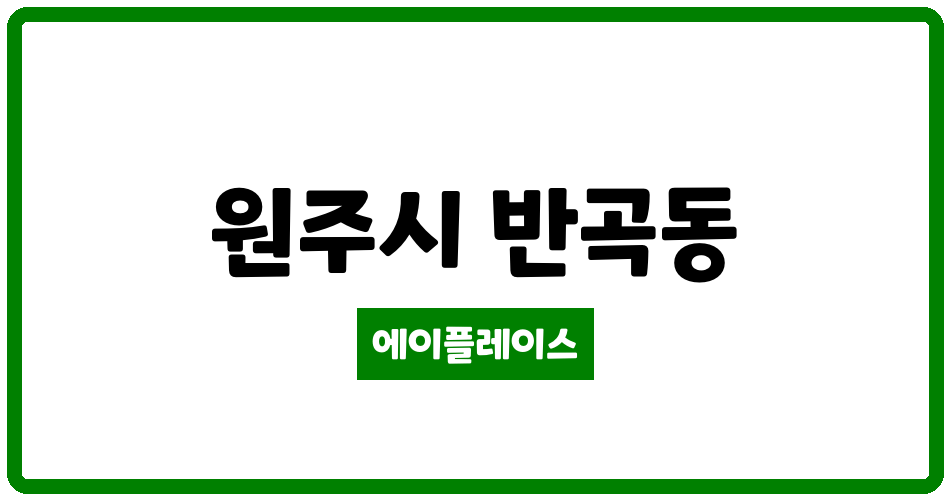 원주시 반곡동

에이플레이스